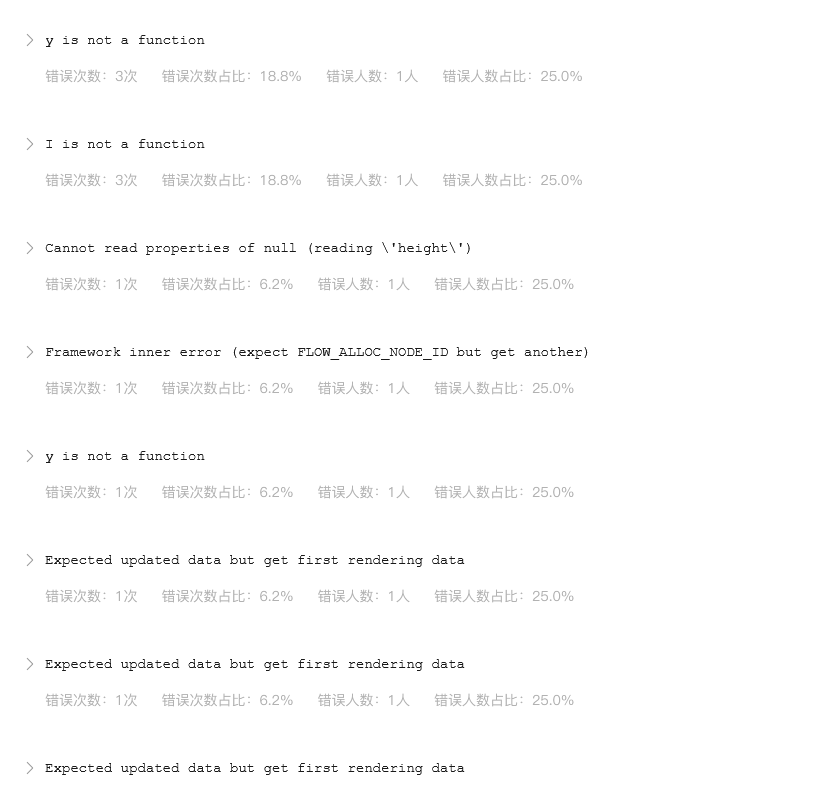 > y is not a function

错误次数：3次 错误次数占比：18.8% 错误人数：1人 错误人数占比：25.0%

> I is not a function

错误次数：3次 错误次数占比：18.8% 错误人数：1人 错误人数占比：25.0%

> Cannot read properties of null (reading \'height\')

错误次数：1次 错误次数占比：6.2% 错误人数：1人 错误人数占比：25.0%

> Framework inner error (expect FLOW_ALLOC_NODE_ID but get another)

错误次数：1次 错误次数占比：6.2% 错误人数：1人 错误人数占比：25.0%

> y is not a function

错误次数：1次 错误次数占比：6.2% 错误人数：1人 错误人数占比：25.0%

> Expected updated data but get first rendering data

错误次数：1次 错误次数占比：6.2% 错误人数：1人 错误人数占比：25.0%

> Expected updated data but get first rendering data

错误次数：1次 错误次数占比：6.2% 错误人数：1人 错误人数占比：25.0%

> Expected updated data but get first rendering data